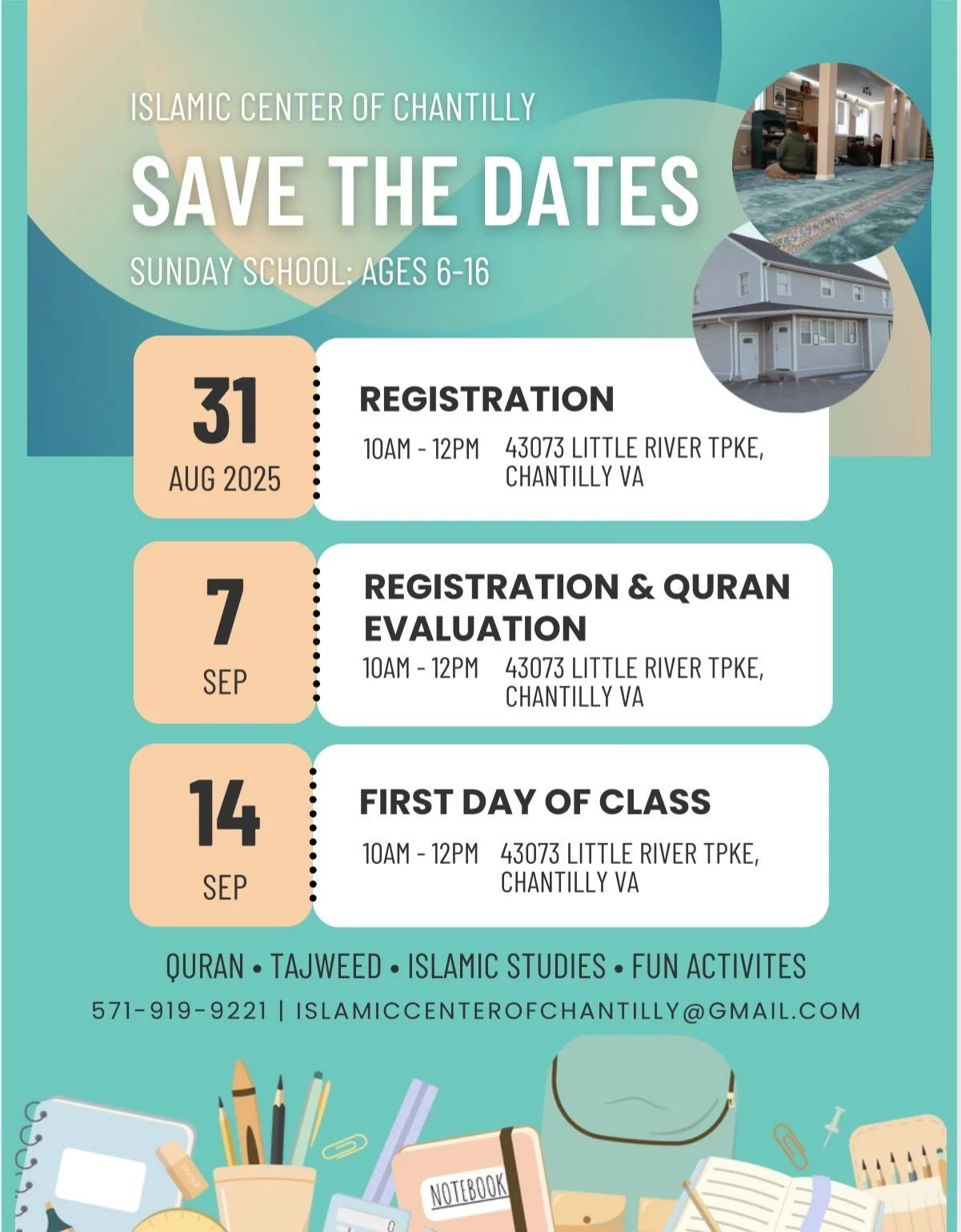 ISLAMIC CENTER OF CHANTILLY

SAVE THE DATES

SUNDAY SCHOOL: AGES 6-16

31
AUG 2025

REGISTRATION
10AM - 12PM 43073 LITTLE RIVER TPKE, CHANTILLY VA

7
SEP

REGISTRATION & QURAN EVALUATION
10AM - 12PM 43073 LITTLE RIVER TPKE, CHANTILLY VA

14
SEP

FIRST DAY OF CLASS
10AM - 12PM 43073 LITTLE RIVER TPKE, CHANTILLY VA

QURAN • TAJWEED • ISLAMIC STUDIES • FUN ACTIVITES

571-919-9221 | ISLAMICCENTEROFCHANTILLY@GMAIL.COM

NOTEBOOK